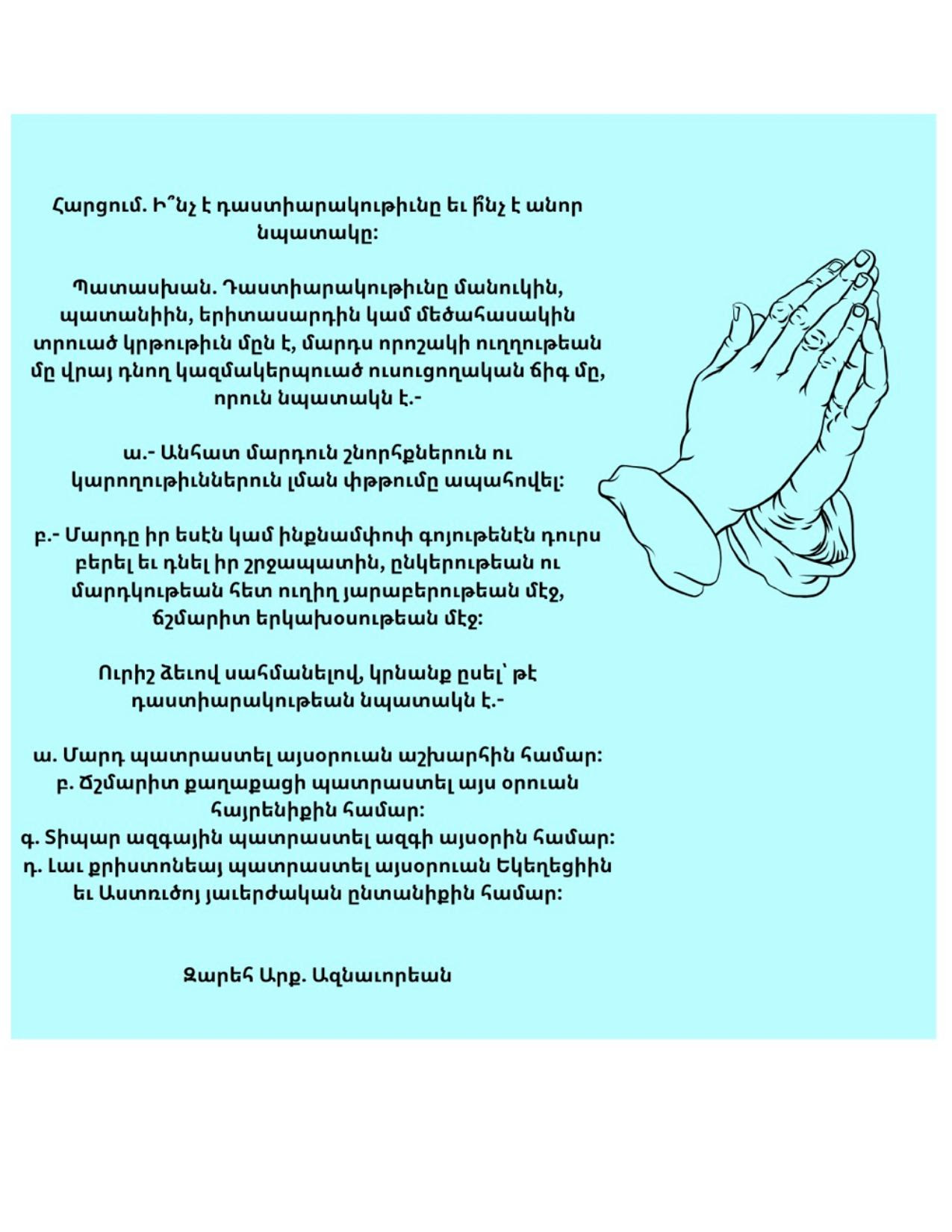 Հարցում. Ի՞նչ է դաստիարակութիւնը եւ ի՞նչ է անոր նպատակը:

Պատասխան. Դաստիարակութիւնը մանուկին, պատանիին, երիտասարդին կամ մեծահասակին տրուած կրթութիւն մըն է, մարդս որոշակի ուղղութեան մը վրայ դնող կազմակերպուած ուսուցողական ճիգ մը, որուն նպատակն է.-

ա.- Անհատ մարդուն շնորհքներուն ու կարողութիւններուն լման փթթումը ապահովել:

բ.- Մարդը իր եսէն կամ ինքնամփոփ գոյութենէն դուրս բերել եւ դնել իր շրջապատին, ընկերութեան ու մարդկութեան հետ ուղիղ յարաբերութեան մէջ, ճշմարիտ երկախօսութեան մէջ:

Ուրիշ ձեւով սահմանելով, կրնանք ըսել՝ թէ դաստիարակութեան նպատակն է.-

ա. Մարդ պատրաստել այսօրուան աշխարհին համար:
բ. Ճշմարիտ քաղաքացի պատրաստել այս օրուան հայրենիքին համար:
գ. Տիպար ազգային պատրաստել ազգի այսօրին համար:
դ. Լաւ քրիստոնեայ պատրաստել այսօրուան Եկեղեցիին եւ Աստուծոյ յաւերժական ընտանիքին համար:

Զարեհ Արք. Ազնաւորեան